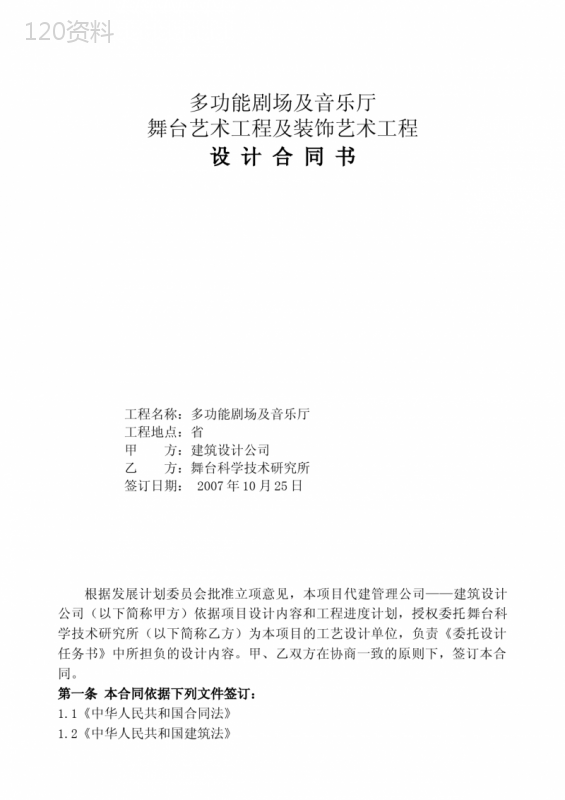 120资料

多功能剧场及音乐厅
舞台艺术工程及装饰艺术工程
设 计 合 同 书

工程名称：多功能剧场及音乐厅
工程地点：省
甲　　方：建筑设计公司
乙　　方：舞台科学技术研究所
签订日期：　2007 年 10 月 25 日

根据发展计划委员会批准立项意见，本项目代建管理公司——建筑设计公司（以下简称甲方）依据项目设计内容和工程进度计划，授权委托舞台科学技术研究所（以下简称乙方）为本项目的工艺设计单位，负责《委托设计任务书》中所担负的设计内容。甲、乙双方在协商一致的原则下，签订本合同。

第一条　本合同依据下列文件签订：
1.1《中华人民共和国合同法》
1.2《中华人民共和国建筑法》